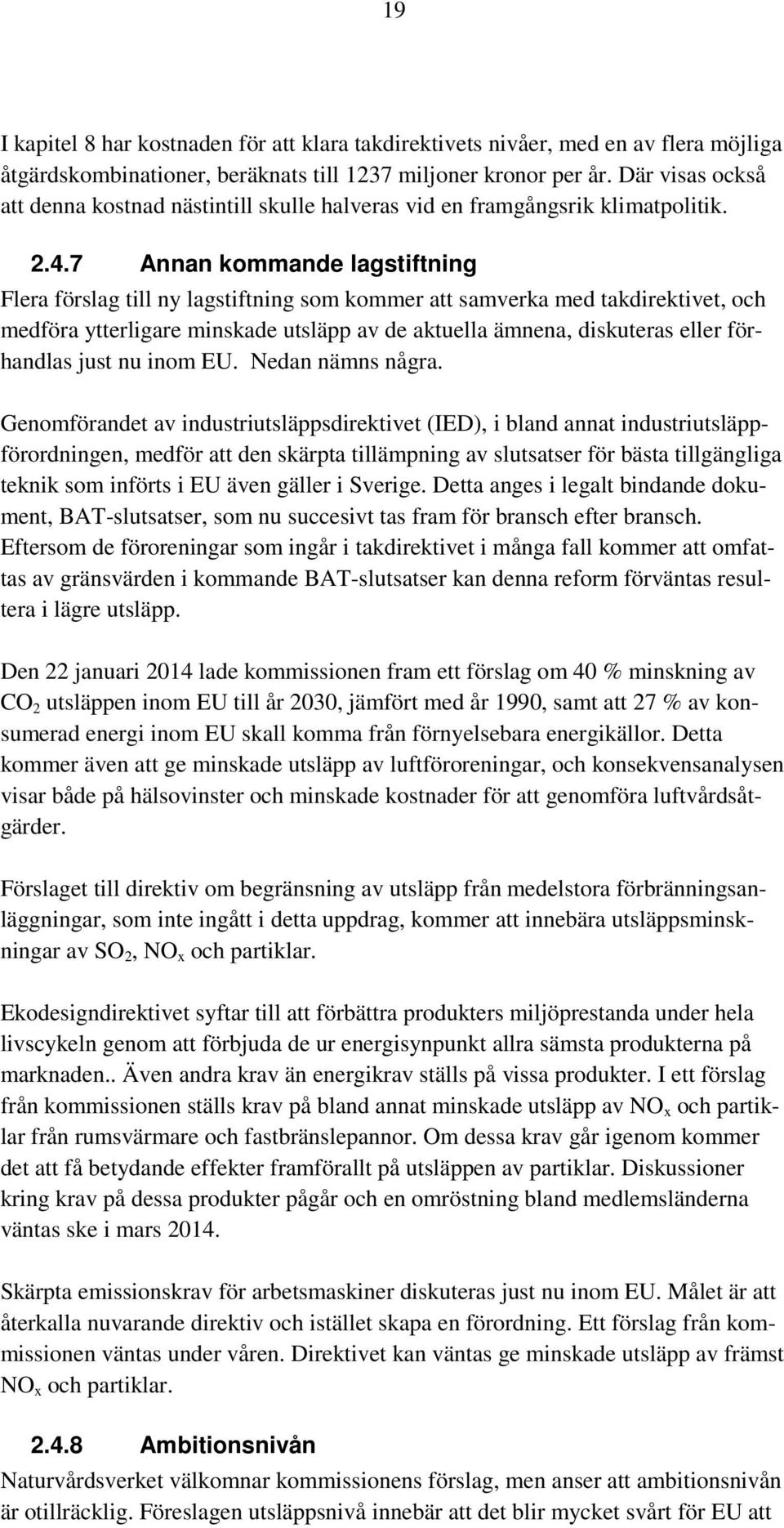 19

I kapitel 8 har kostnaden för att klara takdirektivets nivåer, med en av flera möjliga åtgärdskombinationer, beräknats till 1237 miljoner kronor per år. Där visas också att denna kostnad nästintill skulle halveras vid en framgångsrik klimatpolitik.

2.4.7 Annan kommande lagstiftning

Flera förslag till ny lagstiftning som kommer att samverka med takdirektivet, och medföra ytterligare minskade utsläpp av de aktuella ämnena, diskuteras eller förhandlas just nu inom EU. Nedan nämns några.

Genomförandet av industriutsläppsdirektivet (IED), i bland annat industriutsläppförordningen, medför att den skärpta tillämpning av slutsatser för bästa tillgängliga teknik som införts i EU även gäller i Sverige. Detta anges i legalt bindande dokument, BAT-slutsatser, som nu succesivt tas fram för bransch efter bransch. Eftersom de föroreningar som ingår i takdirektivet i många fall kommer att omfattas av gränsvärden i kommande BAT-slutsatser kan denna reform förväntas resultera i lägre utsläpp.

Den 22 januari 2014 lade kommissionen fram ett förslag om 40 % minskning av $CO_2$ utsläppen inom EU till år 2030, jämfört med år 1990, samt att 27 % av konsumerad energi inom EU skall komma från förnyelsebara energikällor. Detta kommer även att ge minskade utsläpp av luftföroreningar, och konsekvensanalysen visar både på hälsovinster och minskade kostnader för att genomföra luftvårdsåtgärder.

Förslaget till direktiv om begränsning av utsläpp från medelstora förbränningsanläggningar, som inte ingått i detta uppdrag, kommer att innebära utsläppsminskningar av $SO_2$, $NO_x$ och partiklar.

Ekodesigndirektivet syftar till att förbättra produkters miljöprestanda under hela livscykeln genom att förbjuda de ur energisynpunkt allra sämsta produkterna på marknaden.. Även andra krav än energikrav ställs på vissa produkter. I ett förslag från kommissionen ställs krav på bland annat minskade utsläpp av $NO_x$ och partiklar från rumsvärmare och fastbränslepannor. Om dessa krav går igenom kommer det att få betydande effekter framförallt på utsläppen av partiklar. Diskussioner kring krav på dessa produkter pågår och en omröstning bland medlemsländerna väntas ske i mars 2014.

Skärpta emissionskrav för arbetsmaskiner diskuteras just nu inom EU. Målet är att återkalla nuvarande direktiv och istället skapa en förordning. Ett förslag från kommissionen väntas under våren. Direktivet kan väntas ge minskade utsläpp av främst $NO_x$ och partiklar.

2.4.8 Ambitionsnivån

Naturvårdsverket välkomnar kommissionens förslag, men anser att ambitionsnivån är otillräcklig. Föreslagen utsläppsnivå innebär att det blir mycket svårt för EU att